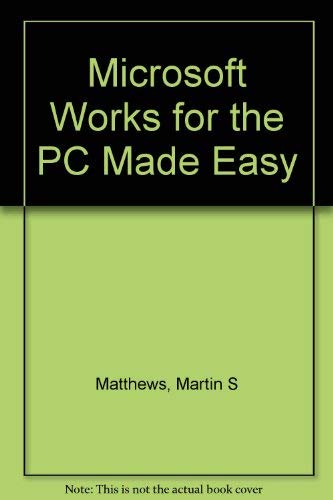 Microsoft Works for the PC Made Easy

Matthews, Martin S

Note: This is not the actual book cover